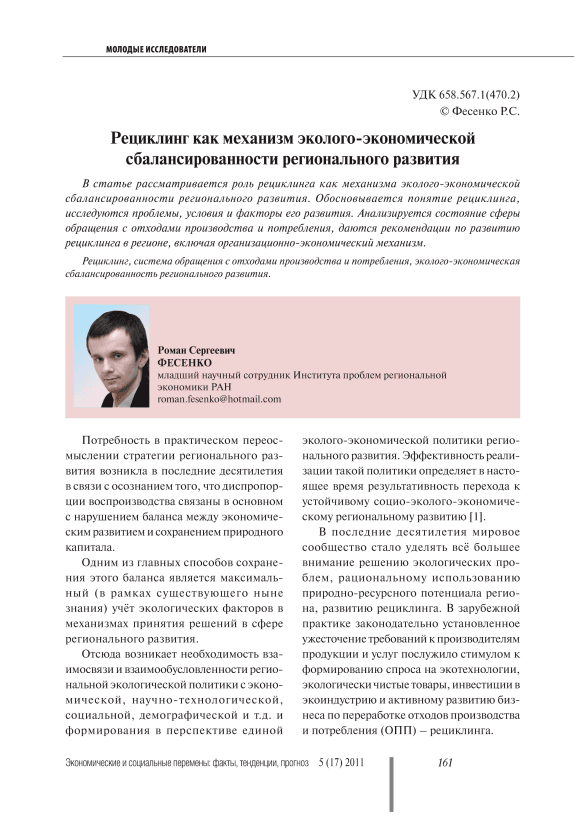 МОЛОДЫЕ ИССЛЕДОВАТЕЛИ

УДК 658.567.1(470.2)
© Фесенко Р.С.

Рециклинг как механизм эколого-экономической сбалансированности регионального развития

В статье рассматривается роль рециклинга как механизма эколого-экономической сбалансированности регионального развития. Обосновывается понятие рециклинга, исследуются проблемы, условия и факторы его развития. Анализируется состояние сферы обращения с отходами производства и потребления, даются рекомендации по развитию рециклинга в регионе, включая организационно-экономический механизм.

Рециклинг, система обращения с отходами производства и потребления, эколого-экономическая сбалансированность регионального развития.

Роман Сергеевич
ФЕСЕНКО
младший научный сотрудник Института проблем региональной экономики РАН
roman.fesenko@hotmail.com

Потребность в практическом переосмыслении стратегии регионального развития возникла в последние десятилетия в связи с осознанием того, что диспропорции воспроизводства связаны в основном с нарушением баланса между экономическим развитием и сохранением природного капитала.

Одним из главных способов сохранения этого баланса является максимальный (в рамках существующего ныне знания) учёт экологических факторов в механизмах принятия решений в сфере регионального развития.

Отсюда возникает необходимость взаимосвязи и взаимообусловленности региональной экологической политики с экономической, научно-технологической, социальной, демографической и т.д. и формирования в перспективе единой эколого-экономической политики регионального развития. Эффективность реализации такой политики определяет в настоящее время результативность перехода к устойчивому социо-эколого-экономическому региональному развитию [1].

В последние десятилетия мировое сообщество стало уделять всё большее внимание решению экологических проблем, рациональному использованию природно-ресурсного потенциала региона, развитию рециклинга. В зарубежной практике законодательно установленное ужесточение требований к производителям продукции и услуг послужило стимулом к формированию спроса на экотехнологии, экологически чистые товары, инвестиции в экоиндустрию и активному развитию бизнеса по переработке отходов производства и потребления (ОПП) – рециклинга.

Экономические и социальные перемены: факты, тенденции, прогноз 5 (17) 2011 161